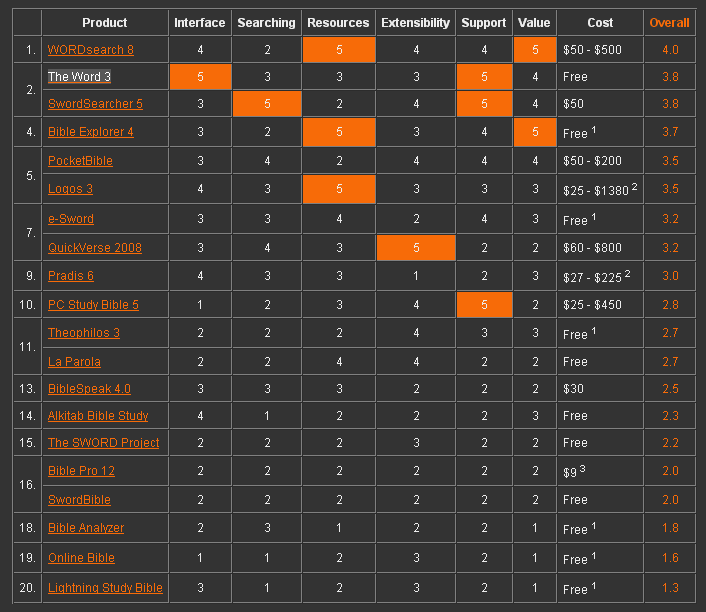 | | Product | Interface | Searching | Resources | Extensibility | Support | Value | Cost | Overall |
|---|---|---|---|---|---|---|---|---|---|
| 1. | WORDsearch 8 | 4 | 2 | 5 | 4 | 4 | 5 | \$50 - \$500 | 4.0 |
| 2. | The Word 3 | 5 | 3 | 3 | 3 | 5 | 4 | Free | 3.8 |
| | SwordSearcher 5 | 3 | 5 | 2 | 4 | 5 | 4 | \$50 | 3.8 |
| 4. | Bible Explorer 4 | 3 | 2 | 5 | 3 | 4 | 5 | Free $^1$ | 3.7 |
| 5. | PocketBible | 3 | 4 | 2 | 4 | 4 | 4 | \$50 - \$200 | 3.5 |
| | Logos 3 | 4 | 3 | 5 | 3 | 3 | 3 | \$25 - \$1380 $^2$ | 3.5 |
| 7. | e-Sword | 3 | 3 | 4 | 2 | 4 | 3 | Free $^1$ | 3.2 |
| | QuickVerse 2008 | 3 | 4 | 3 | 5 | 2 | 2 | \$60 - \$800 | 3.2 |
| 9. | Pradis 6 | 4 | 3 | 3 | 1 | 2 | 3 | \$27 - \$225 $^2$ | 3.0 |
| 10. | PC Study Bible 5 | 1 | 2 | 3 | 4 | 5 | 2 | \$25 - \$450 | 2.8 |
| 11. | Theophilos 3 | 2 | 2 | 2 | 4 | 3 | 3 | Free $^1$ | 2.7 |
| | La Parola | 2 | 2 | 4 | 4 | 2 | 2 | Free | 2.7 |
| 13. | BibleSpeak 4.0 | 3 | 3 | 3 | 2 | 2 | 2 | \$30 | 2.5 |
| 14. | Alkitab Bible Study | 4 | 1 | 2 | 2 | 2 | 3 | Free | 2.3 |
| 15. | The SWORD Project | 2 | 2 | 2 | 3 | 2 | 2 | Free | 2.2 |
| 16. | Bible Pro 12 | 2 | 2 | 2 | 2 | 2 | 2 | \$9 $^3$ | 2.0 |
| | SwordBible | 2 | 2 | 2 | 2 | 2 | 2 | Free | 2.0 |
| 18. | Bible Analyzer | 2 | 3 | 1 | 2 | 2 | 1 | Free $^1$ | 1.8 |
| 19. | Online Bible | 1 | 1 | 2 | 3 | 2 | 1 | Free $^1$ | 1.6 |
| 20. | Lightning Study Bible | 3 | 1 | 2 | 3 | 2 | 1 | Free $^1$ | 1.3 |